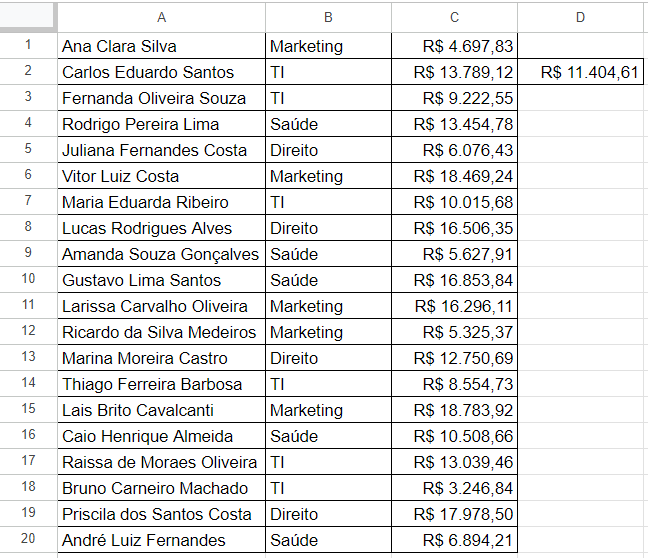 | | A | B | C | D |
|---|---|---|---|---|
| 1 | Ana Clara Silva | Marketing | R$ 4.697,83 | |
| 2 | Carlos Eduardo Santos | TI | R$ 13.789,12 | R$ 11.404,61 |
| 3 | Fernanda Oliveira Souza | TI | R$ 9.222,55 | |
| 4 | Rodrigo Pereira Lima | Saúde | R$ 13.454,78 | |
| 5 | Juliana Fernandes Costa | Direito | R$ 6.076,43 | |
| 6 | Vitor Luiz Costa | Marketing | R$ 18.469,24 | |
| 7 | Maria Eduarda Ribeiro | TI | R$ 10.015,68 | |
| 8 | Lucas Rodrigues Alves | Direito | R$ 16.506,35 | |
| 9 | Amanda Souza Gonçalves | Saúde | R$ 5.627,91 | |
| 10 | Gustavo Lima Santos | Saúde | R$ 16.853,84 | |
| 11 | Larissa Carvalho Oliveira | Marketing | R$ 16.296,11 | |
| 12 | Ricardo da Silva Medeiros | Marketing | R$ 5.325,37 | |
| 13 | Marina Moreira Castro | Direito | R$ 12.750,69 | |
| 14 | Thiago Ferreira Barbosa | TI | R$ 8.554,73 | |
| 15 | Lais Brito Cavalcanti | Marketing | R$ 18.783,92 | |
| 16 | Caio Henrique Almeida | Saúde | R$ 10.508,66 | |
| 17 | Raissa de Moraes Oliveira | TI | R$ 13.039,46 | |
| 18 | Bruno Carneiro Machado | TI | R$ 3.246,84 | |
| 19 | Priscila dos Santos Costa | Direito | R$ 17.978,50 | |
| 20 | André Luiz Fernandes | Saúde | R$ 6.894,21 | |